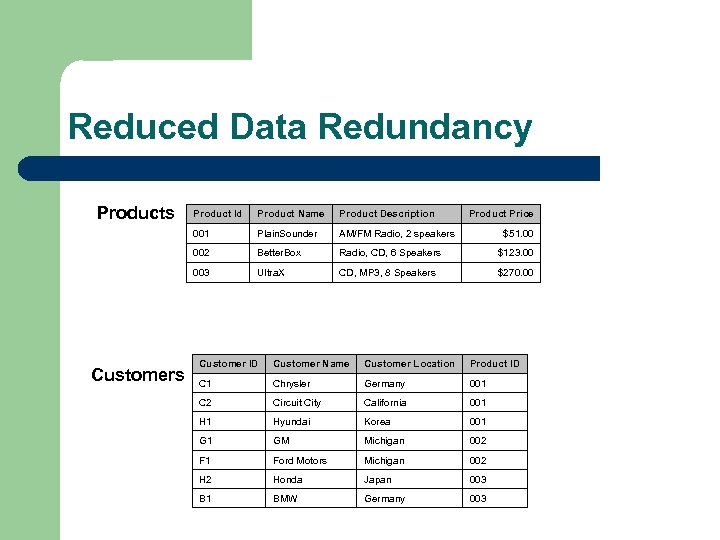 Reduced Data Redundancy

Products

| Product Id | Product Name | Product Description | Product Price |
|---|---|---|---|
| 001 | PlainSounder | AM/FM Radio, 2 speakers | $51.00 |
| 002 | BetterBox | Radio, CD, 6 Speakers | $123.00 |
| 003 | UltraX | CD, MP3, 8 Speakers | $270.00 |

Customers

| Customer ID | Customer Name | Customer Location | Product ID |
|---|---|---|---|
| C1 | Chrysler | Germany | 001 |
| C2 | Circuit City | California | 001 |
| H1 | Hyundai | Korea | 001 |
| G1 | GM | Michigan | 002 |
| F1 | Ford Motors | Michigan | 002 |
| H2 | Honda | Japan | 003 |
| B1 | BMW | Germany | 003 |